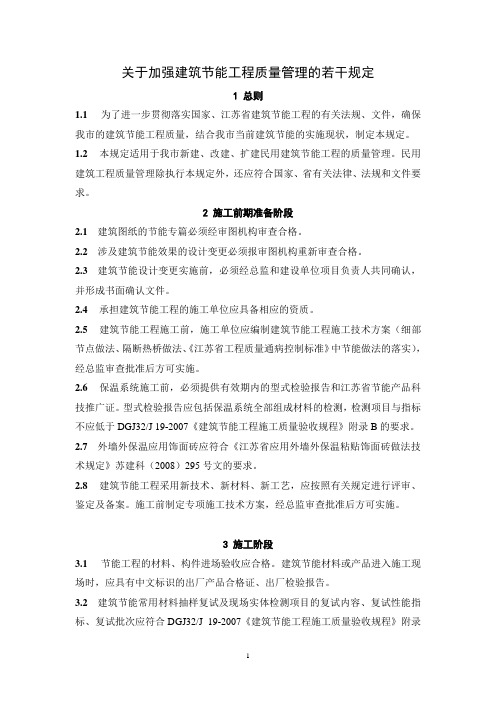 关于加强建筑节能工程质量管理的若干规定

1 总则

1.1 为了进一步贯彻落实国家、江苏省建筑节能工程的有关法规、文件，确保我市的建筑节能工程质量，结合我市当前建筑节能的实施现状，制定本规定。

1.2 本规定适用于我市新建、改建、扩建民用建筑节能工程的质量管理。民用建筑工程质量管理除执行本规定外，还应符合国家、省有关法律、法规和文件要求。

2 施工前期准备阶段

2.1 建筑图纸的节能专篇必须经审图机构审查合格。

2.2 涉及建筑节能效果的设计变更必须报审图机构重新审查合格。

2.3 建筑节能设计变更实施前，必须经总监和建设单位项目负责人共同确认，并形成书面确认文件。

2.4 承担建筑节能工程的施工单位应具备相应的资质。

2.5 建筑节能工程施工前，施工单位应编制建筑节能工程施工技术方案（细部节点做法、隔断热桥做法、《江苏省工程质量通病控制标准》中节能做法的落实），经总监审查批准后方可实施。

2.6 保温系统施工前，必须提供有效期内的型式检验报告和江苏省节能产品科技推广证。型式检验报告应包括保温系统全部组成材料的检测，检测项目与指标不应低于 DGJ32/J 19-2007《建筑节能工程施工质量验收规程》附录 B 的要求。

2.7 外墙外保温应用饰面砖应符合《江苏省应用外墙外保温粘贴饰面砖做法技术规定》苏建科（2008）295 号文的要求。

2.8 建筑节能工程采用新技术、新材料、新工艺，应按照有关规定进行评审、鉴定及备案。施工前制定专项施工技术方案，经总监审查批准后方可实施。

3 施工阶段

3.1 节能工程的材料、构件进场验收应合格。建筑节能材料或产品进入施工现场时，应具有中文标识的出厂产品合格证、出厂检验报告。

3.2 建筑节能常用材料抽样复试及现场实体检测项目的复试内容、复试性能指标、复试批次应符合 DGJ32/J 19-2007《建筑节能工程施工质量验收规程》附录

1